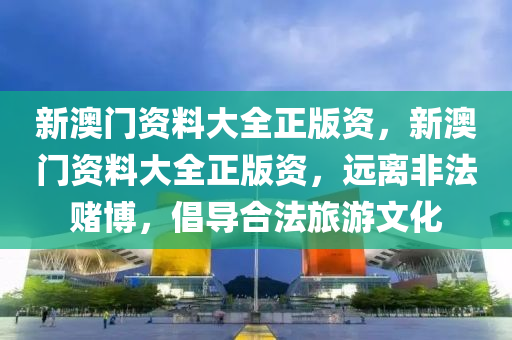 新澳门资料大全正版资，新澳门资料大全正版资，远离非法赌博，倡导合法旅游文化